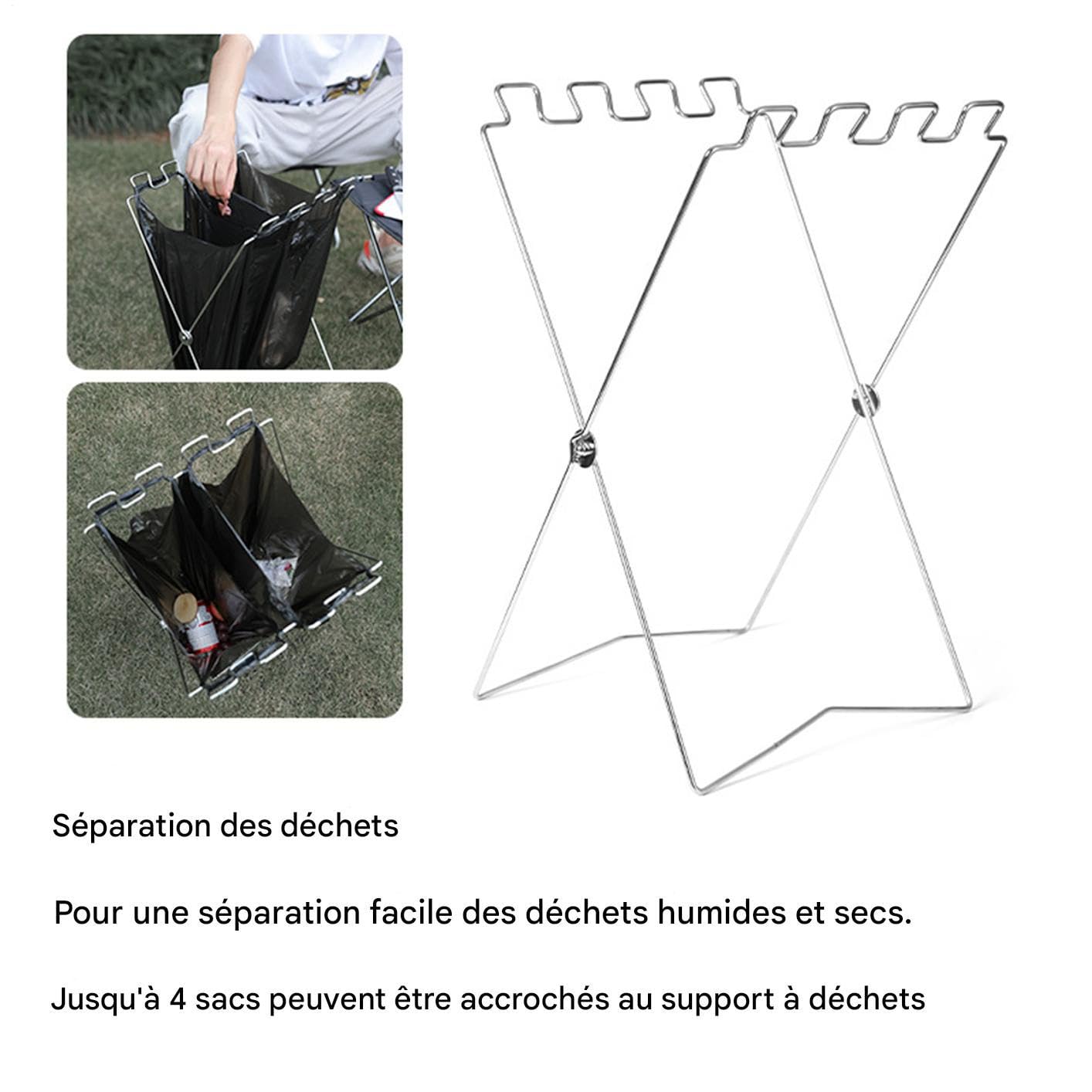 Séparation des déchets

Pour une séparation facile des déchets humides et secs.

Jusqu'à 4 sacs peuvent être accrochés au support à déchets